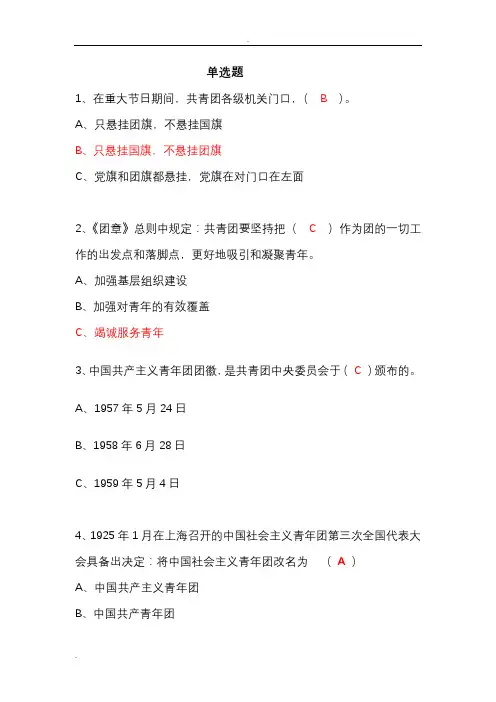 单选题

1、在重大节日期间，共青团各级机关门口，（ B ）。

A、只悬挂团旗，不悬挂国旗

B、只悬挂国旗，不悬挂团旗

C、党旗和团旗都悬挂，党旗在对门口在左面

2、《团章》总则中规定：共青团要坚持把（ C ）作为团的一切工作的出发点和落脚点，更好地吸引和凝聚青年。

A、加强基层组织建设

B、加强对青年的有效覆盖

C、竭诚服务青年

3、中国共产主义青年团团徽，是共青团中央委员会于（ C ）颁布的。

A、1957 年 5 月 24 日

B、1958 年 6 月 28 日

C、1959 年 5 月 4 日

4、1925 年 1 月在上海召开的中国社会主义青年团第三次全国代表大会具备出决定：将中国社会主义青年团改名为 （ A ）

A、中国共产主义青年团

B、中国共产青年团